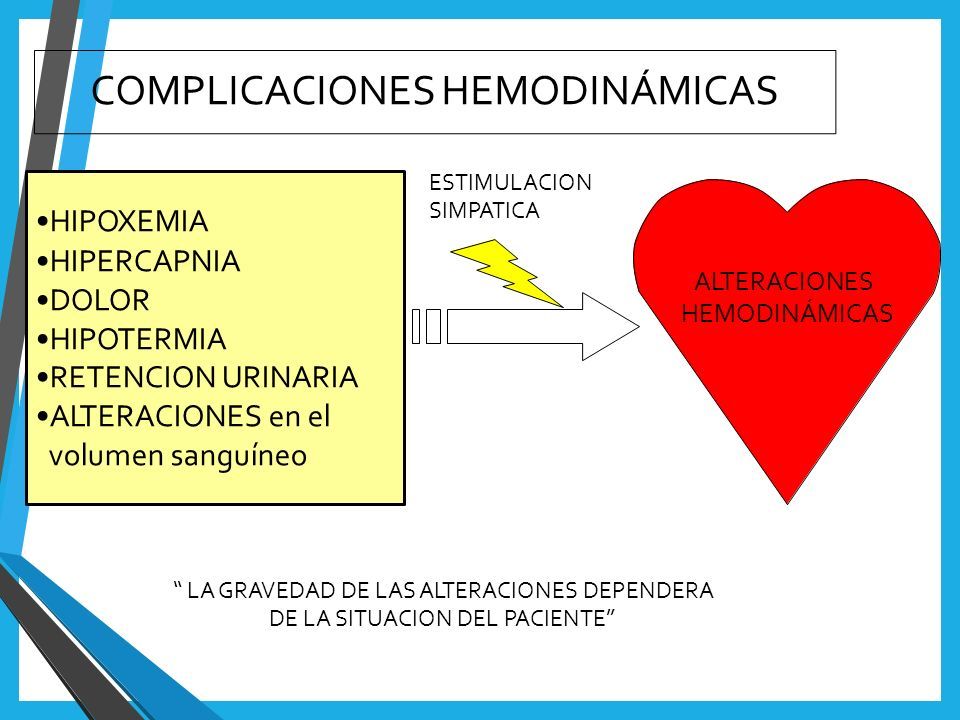 COMPLICACIONES HEMODINÁMICAS

•HIPOXEMIA
•HIPERCAPNIA
•DOLOR
•HIPOTERMIA
•RETENCION URINARIA
•ALTERACIONES en el volumen sanguíneo

ESTIMULACION SIMPATICA

ALTERACIONES HEMODINÁMICAS

“ LA GRAVEDAD DE LAS ALTERACIONES DEPENDERA DE LA SITUACION DEL PACIENTE”